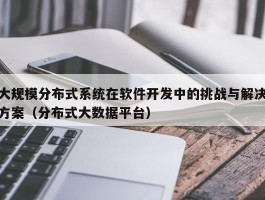 大规模分布式系统在软件开发中的挑战与解决方案（分布式大数据平台）